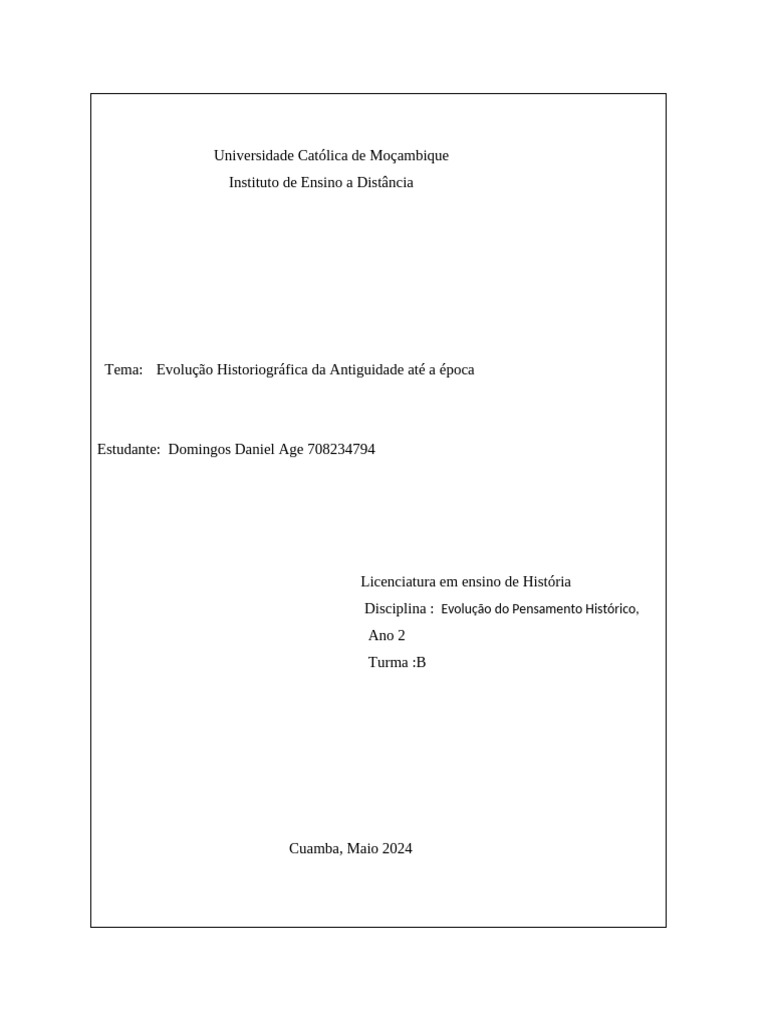 Universidade Católica de Moçambique
Instituto de Ensino a Distância

Tema: Evolução Historiográfica da Antiguidade até a época

Estudante: Domingos Daniel Age 708234794

Licenciatura em ensino de História
Disciplina : Evolução do Pensamento Histórico,
Ano 2
Turma :B

Cuamba, Maio 2024